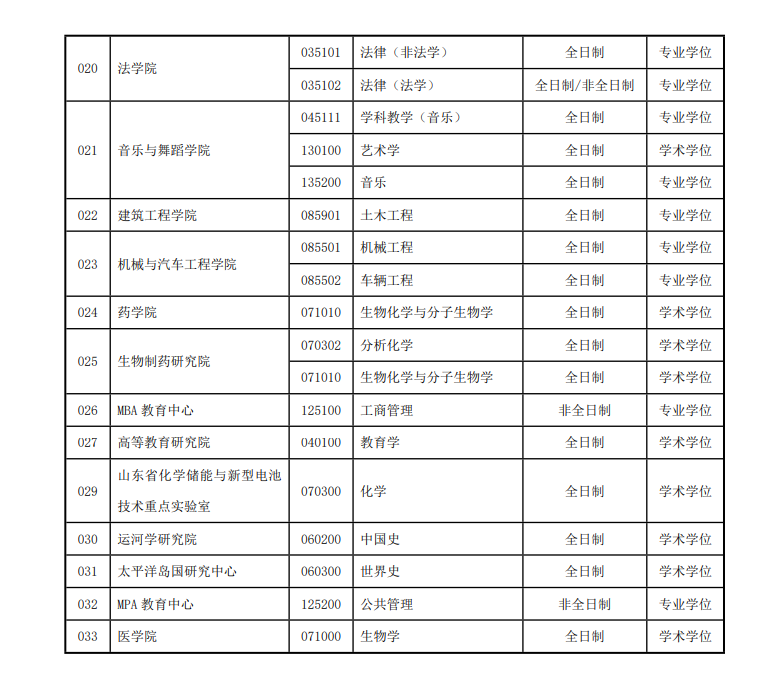 | | | | | | |
|---|---|---|---|---|---|
| 020 | 法学院 | 035101 | 法律（非法学） | 全日制 | 专业学位 |
| | | 035102 | 法律（法学） | 全日制/非全日制 | 专业学位 |
| 021 | 音乐与舞蹈学院 | 045111 | 学科教学（音乐） | 全日制 | 专业学位 |
| | | 130100 | 艺术学 | 全日制 | 学术学位 |
| | | 135200 | 音乐 | 全日制 | 专业学位 |
| 022 | 建筑工程学院 | 085901 | 土木工程 | 全日制 | 专业学位 |
| 023 | 机械与汽车工程学院 | 085501 | 机械工程 | 全日制 | 专业学位 |
| | | 085502 | 车辆工程 | 全日制 | 专业学位 |
| 024 | 药学院 | 071010 | 生物化学与分子生物学 | 全日制 | 学术学位 |
| 025 | 生物制药研究院 | 070302 | 分析化学 | 全日制 | 学术学位 |
| | | 071010 | 生物化学与分子生物学 | 全日制 | 学术学位 |
| 026 | MBA 教育中心 | 125100 | 工商管理 | 非全日制 | 专业学位 |
| 027 | 高等教育研究院 | 040100 | 教育学 | 全日制 | 学术学位 |
| 029 | 山东省化学储能与新型电池技术重点实验室 | 070300 | 化学 | 全日制 | 学术学位 |
| 030 | 运河学研究院 | 060200 | 中国史 | 全日制 | 学术学位 |
| 031 | 太平洋岛国研究中心 | 060300 | 世界史 | 全日制 | 学术学位 |
| 032 | MPA 教育中心 | 125200 | 公共管理 | 非全日制 | 专业学位 |
| 033 | 医学院 | 071000 | 生物学 | 全日制 | 学术学位 |